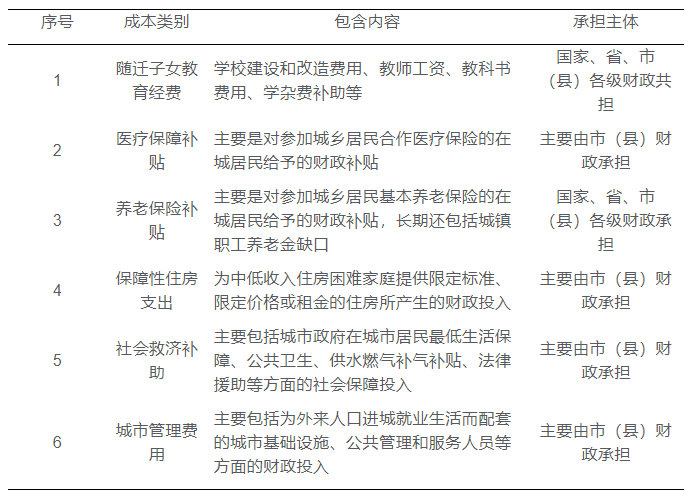 | 序号 | 成本类别 | 包含内容 | 承担主体 |
|---|---|---|---|
| 1 | 随迁子女教育经费 | 学校建设和改造费用、教师工资、教科书费用、学杂费补助等 | 国家、省、市（县）各级财政共担 |
| 2 | 医疗保障补贴 | 主要是对参加城乡居民合作医疗保险的在城居民给予的财政补贴 | 主要由市（县）财政承担 |
| 3 | 养老保险补贴 | 主要是对参加城乡居民基本养老保险的在城居民给予的财政补贴，长期还包括城镇职工养老金缺口 | 国家、省、市（县）各级财政承担 |
| 4 | 保障性住房支出 | 为中低收入住房困难家庭提供限定标准、限定价格或租金的住房所产生的财政投入 | 主要由市（县）财政承担 |
| 5 | 社会救济补助 | 主要包括城市政府在城市居民最低生活保障、公共卫生、供水燃气补气补贴、法律援助等方面的社会保障投入 | 主要由市（县）财政承担 |
| 6 | 城市管理费用 | 主要包括为外来人口进城就业生活而配套的城市基础设施、公共管理和服务人员等方面的财政投入 | 主要由市（县）财政承担 |